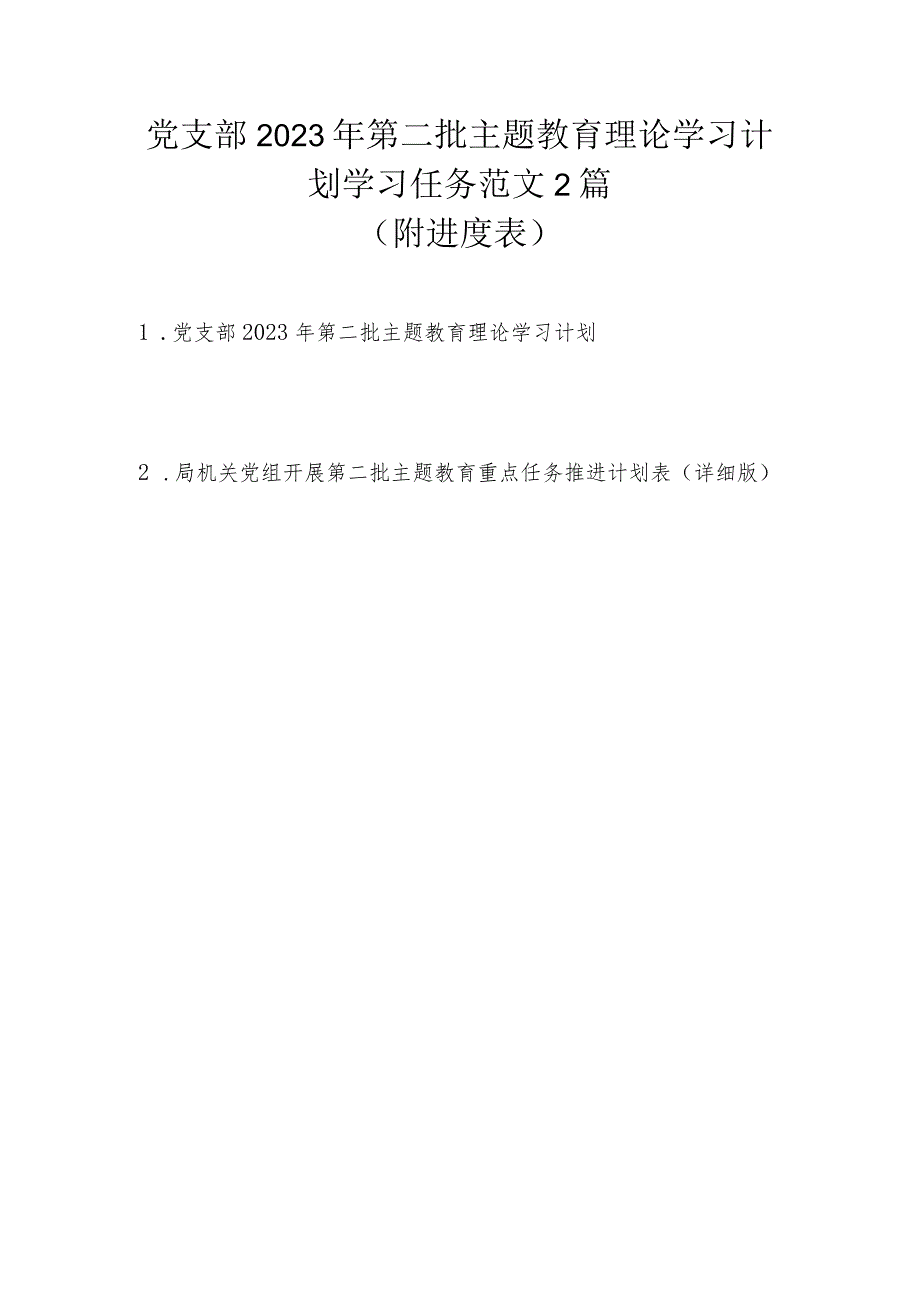 党支部2023年第二批主题教育理论学习计划学习任务范文2篇

（附进度表）

1．党支部2023年第二批主题教育理论学习计划

2．局机关党组开展第二批主题教育重点任务推进计划表（详细版）